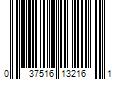 0 37516 13216 1